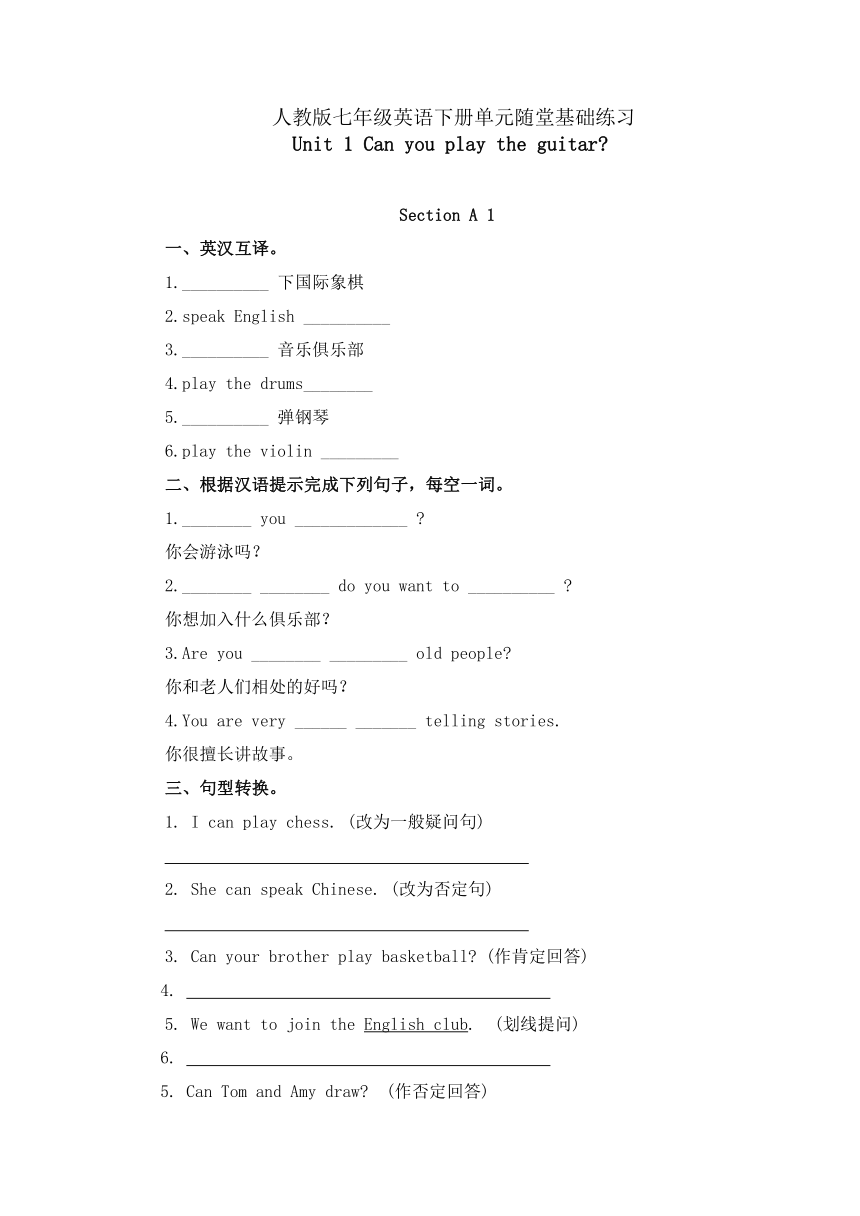 人教版七年级英语下册单元随堂基础练习
Unit 1 Can you play the guitar?

Section A 1

一、英汉互译。

1.__________ 下国际象棋

2.speak English __________

3.__________ 音乐俱乐部

4.play the drums________

5.__________ 弹钢琴

6.play the violin _________

二、根据汉语提示完成下列句子，每空一词。

1.________ you _____________ ?

你会游泳吗？

2.________ ________ do you want to __________ ?

你想加入什么俱乐部？

3.Are you ________ _________ old people?

你和老人们相处的好吗？

4.You are very ______ _______ telling stories.

你很擅长讲故事。

三、句型转换。

1. I can play chess. (改为一般疑问句)

__________________________________________

2. She can speak Chinese. (改为否定句)

__________________________________________

3. Can your brother play basketball? (作肯定回答)

4. __________________________________________

5. We want to join the English club. (划线提问)

6. __________________________________________

5. Can Tom and Amy draw? (作否定回答)